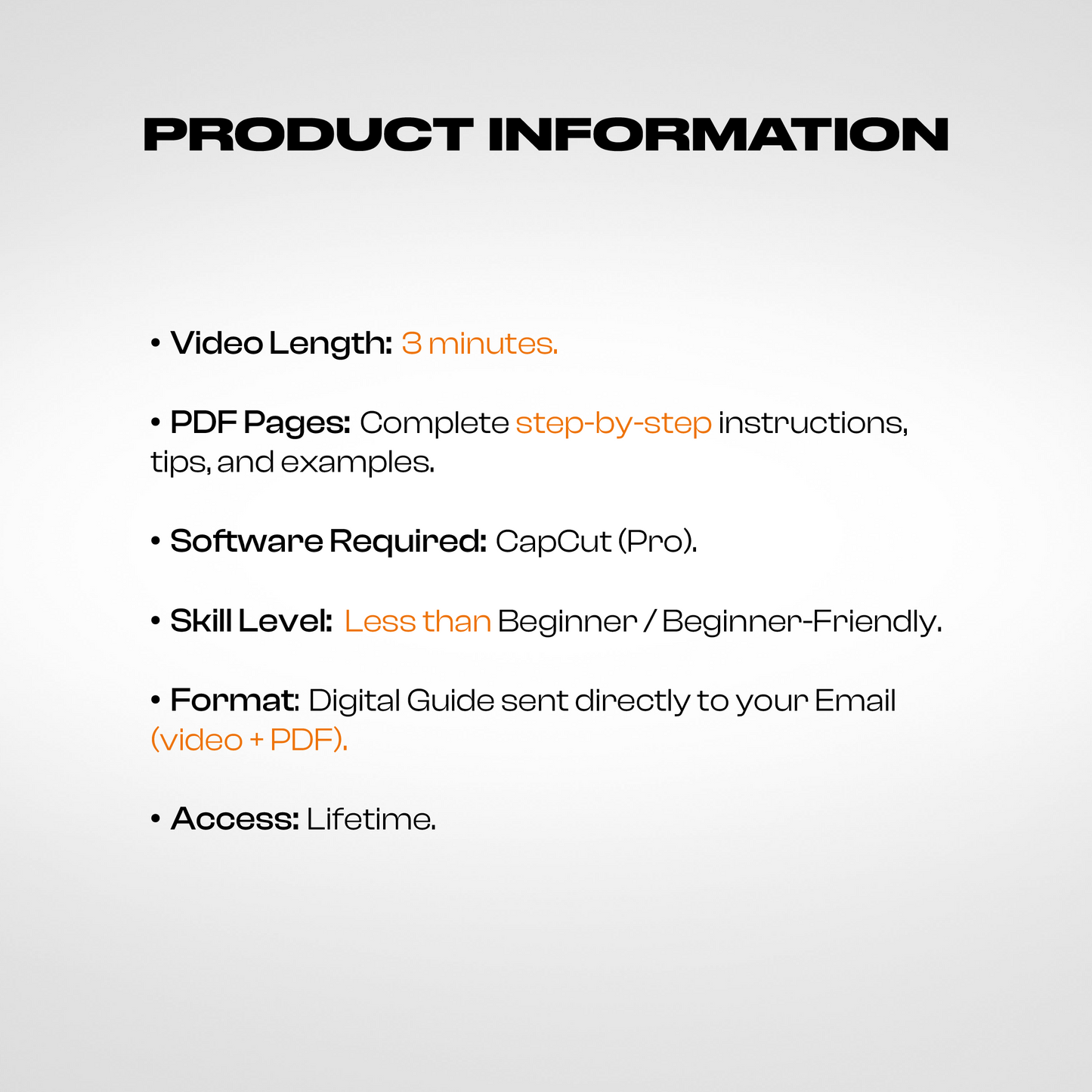 PRODUCT INFORMATION

• Video Length: 3 minutes.

• PDF Pages: Complete step-by-step instructions, tips, and examples.

• Software Required: CapCut (Pro).

• Skill Level: Less than Beginner / Beginner-Friendly.

• Format: Digital Guide sent directly to your Email (video + PDF).

• Access: Lifetime.